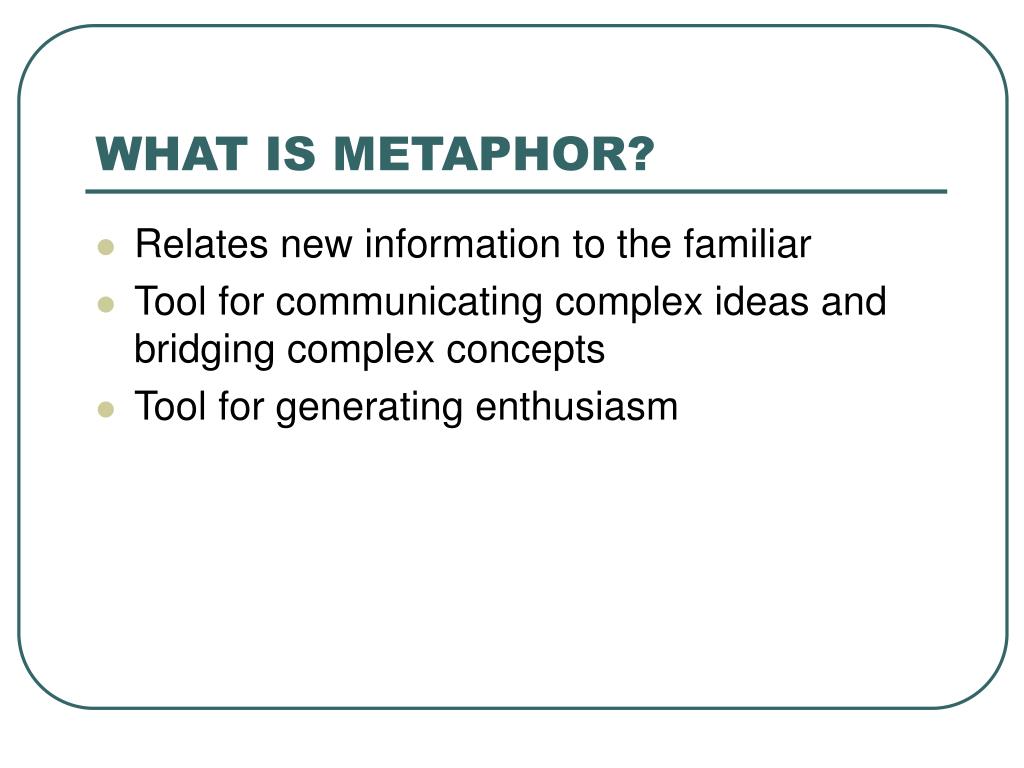 WHAT IS METAPHOR?

- Relates new information to the familiar
- Tool for communicating complex ideas and bridging complex concepts
- Tool for generating enthusiasm